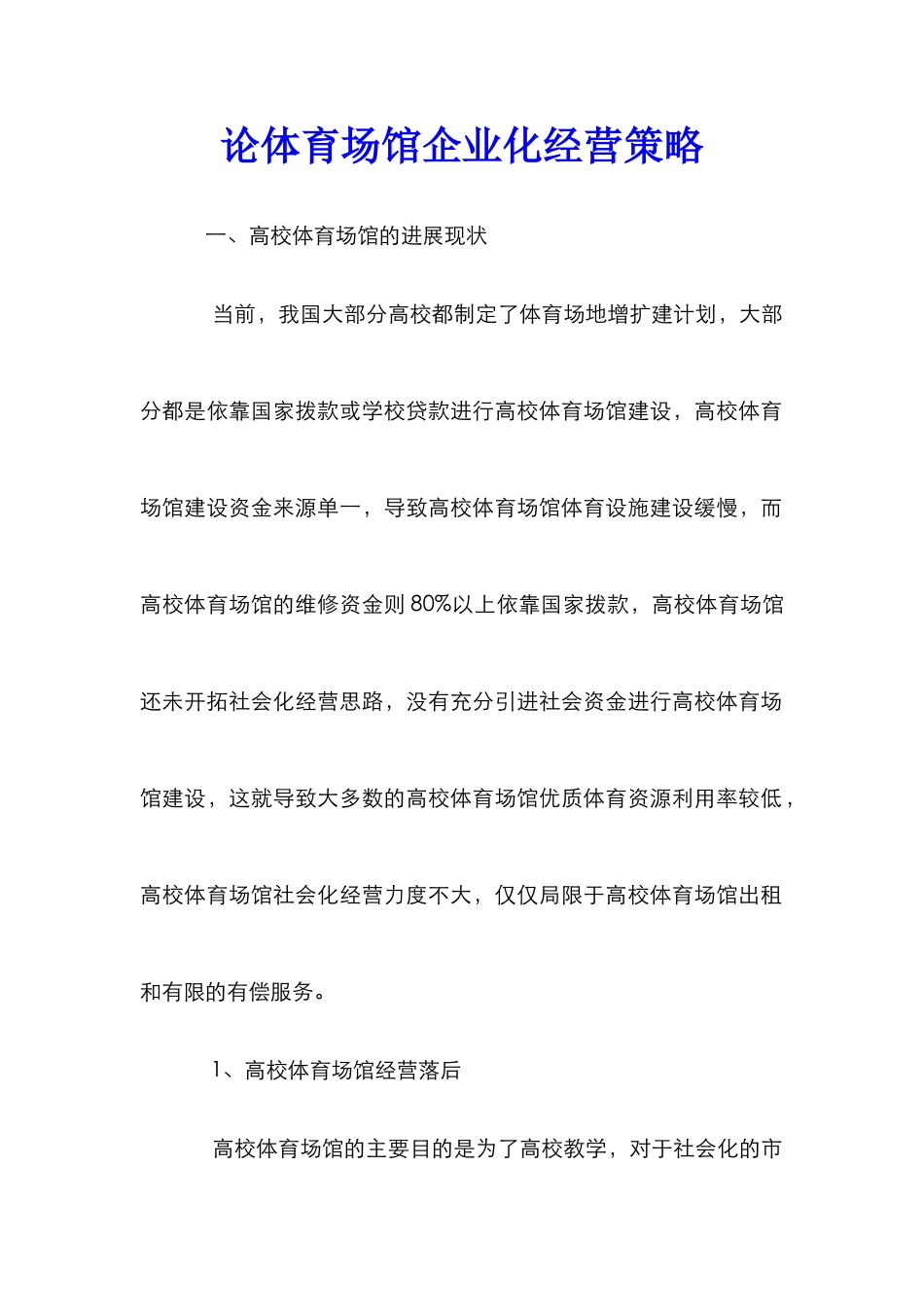 论体育场馆企业化经营策略

一、高校体育场馆的进展现状

当前，我国大部分高校都制定了体育场地增扩建计划，大部分都是依靠国家拨款或学校贷款进行高校体育场馆建设，高校体育场馆建设资金来源单一，导致高校体育场馆体育设施建设缓慢，而高校体育场馆的维修资金则80%以上依靠国家拨款，高校体育场馆还未开拓社会化经营思路，没有充分引进社会资金进行高校体育场馆建设，这就导致大多数的高校体育场馆优质体育资源利用率较低，高校体育场馆社会化经营力度不大，仅仅局限于高校体育场馆出租和有限的有偿服务。

1、高校体育场馆经营落后

高校体育场馆的主要目的是为了高校教学，对于社会化的市